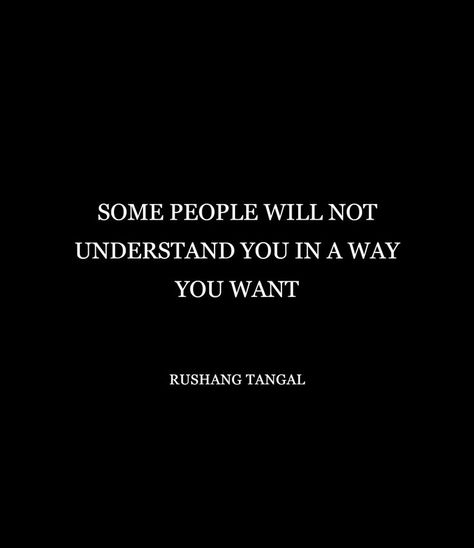 SOME PEOPLE WILL NOT UNDERSTAND YOU IN A WAY YOU WANT

RUSHANG TANGAL